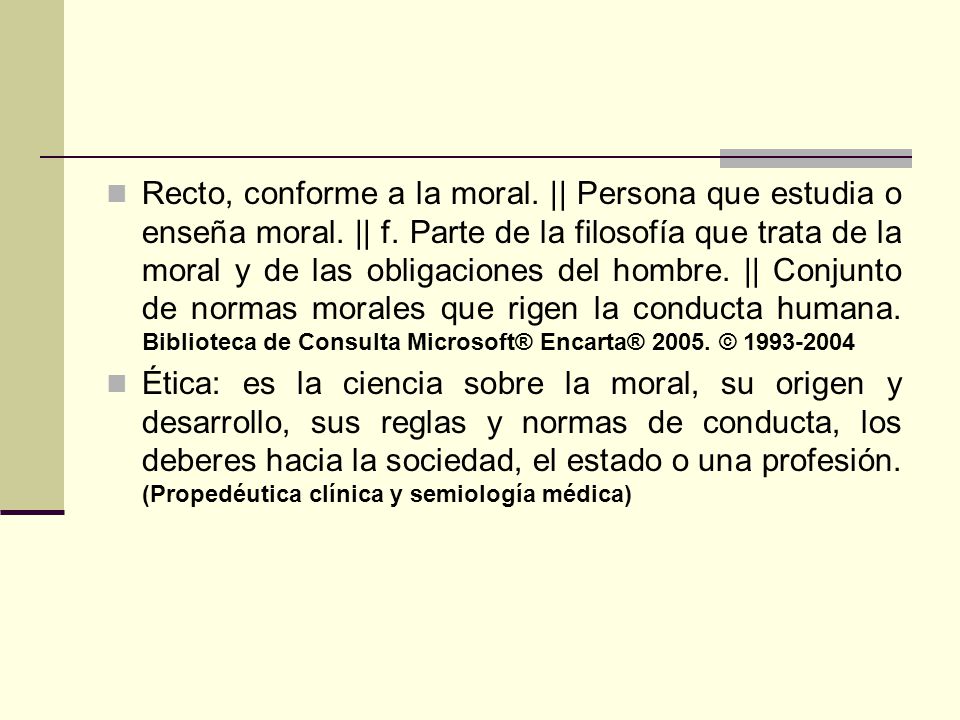 Recto, conforme a la moral. || Persona que estudia o enseña moral. || f. Parte de la filosofía que trata de la moral y de las obligaciones del hombre. || Conjunto de normas morales que rigen la conducta humana. Biblioteca de Consulta Microsoft® Encarta® 2005. © 1993-2004

Ética: es la ciencia sobre la moral, su origen y desarrollo, sus reglas y normas de conducta, los deberes hacia la sociedad, el estado o una profesión. (Propedéutica clínica y semiología médica)